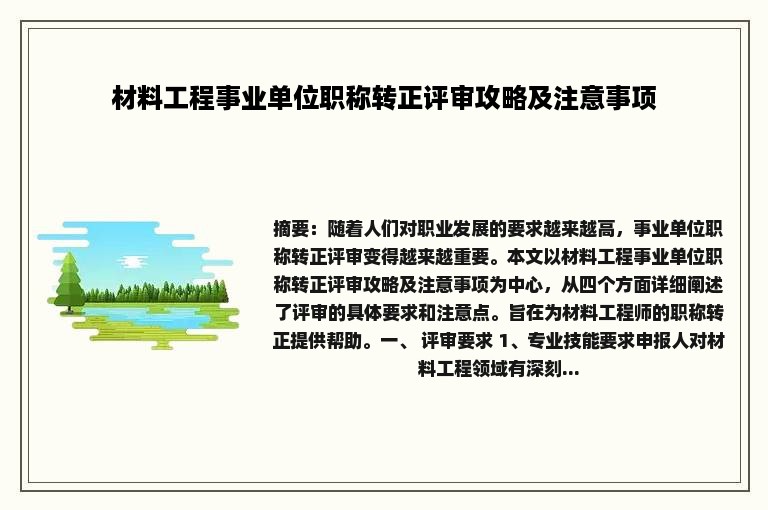 材料工程事业单位职称转正评审攻略及注意事项

摘要：随着人们对职业发展的要求越来越高，事业单位职称转正评审变得越来越重要。本文以材料工程事业单位职称转正评审攻略及注意事项为中心，从四个方面详细阐述了评审的具体要求和注意点。旨在为材料工程师的职称转正提供帮助。一、评审要求 1、专业技能要求申报人对材料工程领域有深刻...